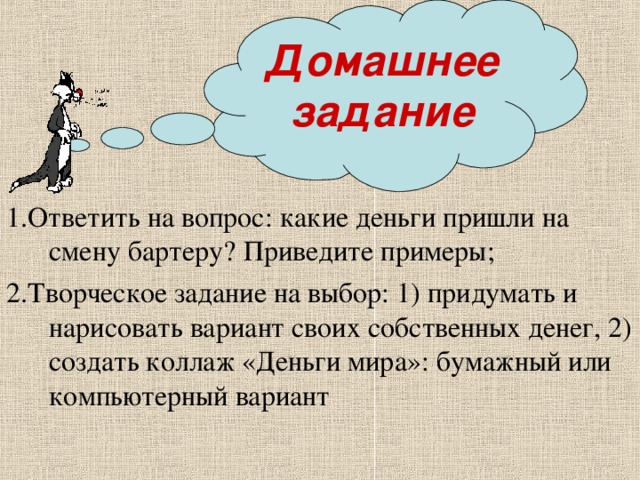 Домашнее задание

1.Ответить на вопрос: какие деньги пришли на смену бартеру? Приведите примеры;

2.Творческое задание на выбор: 1) придумать и нарисовать вариант своих собственных денег, 2) создать коллаж «Деньги мира»: бумажный или компьютерный вариант